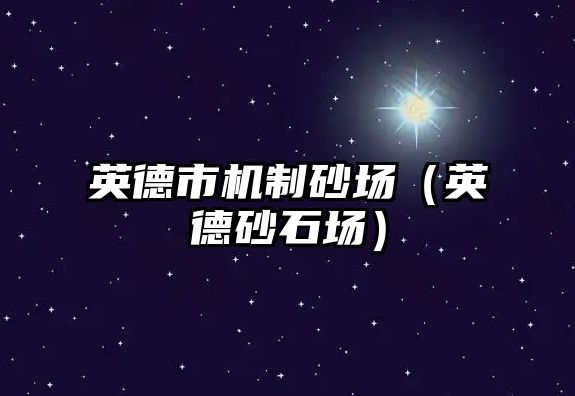 英德市机制砂场（英德砂石场）